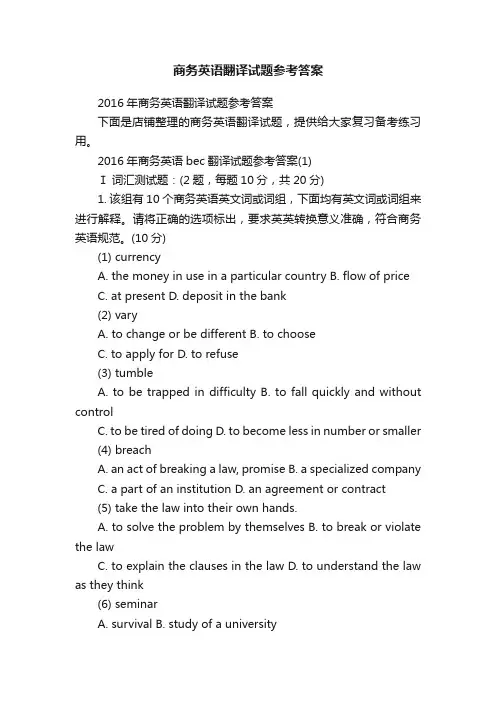 商务英语翻译试题参考答案

2016 年商务英语翻译试题参考答案

下面是店铺整理的商务英语翻译试题，提供给大家复习备考练习用。

2016 年商务英语 bec 翻译试题参考答案(1)

Ⅰ 词汇测试题：(2 题，每题 10 分，共 20 分)

1. 该组有 10 个商务英语英文词或词组，下面均有英文词或词组来进行解释。请将正确的选项标出，要求英英转换意义准确，符合商务英语规范。(10 分)

(1) currency

A. the money in use in a particular country B. flow of price

C. at present D. deposit in the bank

(2) vary

A. to change or be different B. to choose

C. to apply for D. to refuse

(3) tumble

A. to be trapped in difficulty B. to fall quickly and without control

C. to be tired of doing D. to become less in number or smaller

(4) breach

A. an act of breaking a law, promise B. a specialized company

C. a part of an institution D. an agreement or contract

(5) take the law into their own hands.

A. to solve the problem by themselves B. to break or violate the law

C. to explain the clauses in the law D. to understand the law as they think

(6) seminar

A. survival B. study of a university